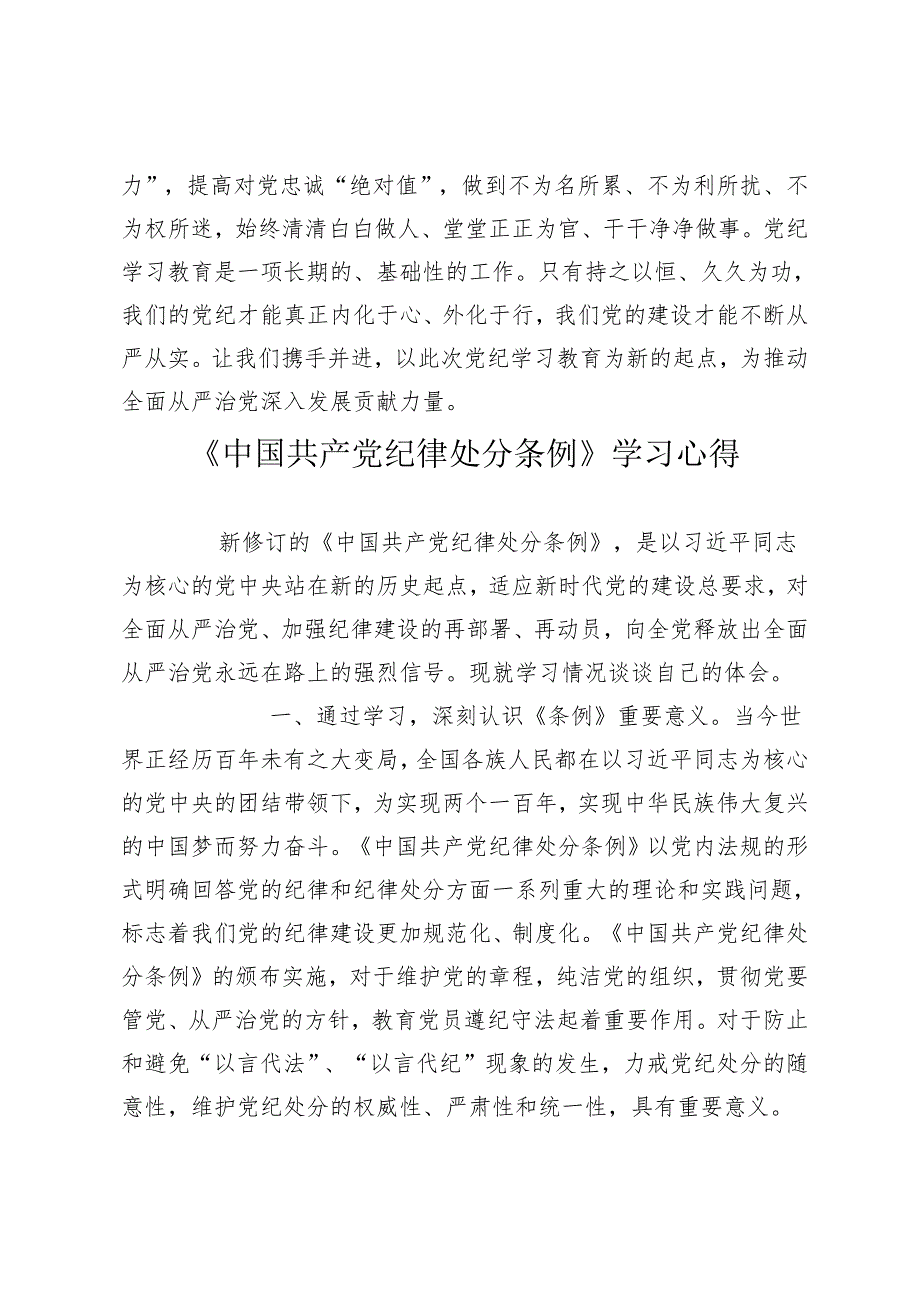 力”，提高对党忠诚“绝对值”，做到不为名所累、不为利所扰、不为权所迷，始终清清白白做人、堂堂正正为官、干干净净做事。党纪学习教育是一项长期的、基础性的工作。只有持之以恒、久久为功，我们的党纪才能真正内化于心、外化于行，我们党的建设才能不断从严从实。让我们携手并进，以此次党纪学习教育为新的起点，为推动全面从严治党深入发展贡献力量。

《中国共产党纪律处分条例》学习心得

新修订的《中国共产党纪律处分条例》，是以习近平同志为核心的党中央站在新的历史起点，适应新时代党的建设总要求，对全面从严治党、加强纪律建设的再部署、再动员，向全党释放出全面从严治党永远在路上的强烈信号。现就学习情况谈谈自己的体会。

一、通过学习，深刻认识《条例》重要意义。当今世界正经历百年未有之大变局，全国各族人民都在以习近平同志为核心的党中央的团结带领下，为实现两个一百年，实现中华民族伟大复兴的中国梦而努力奋斗。《中国共产党纪律处分条例》以党内法规的形式明确回答党的纪律和纪律处分方面一系列重大的理论和实践问题，标志着我们党的纪律建设更加规范化、制度化。《中国共产党纪律处分条例》的颁布实施，对于维护党的章程，纯洁党的组织，贯彻党要管党、从严治党的方针，教育党员遵纪守法起着重要作用。对于防止和避免“以言代法”、“以言代纪”现象的发生，力戒党纪处分的随意性，维护党纪处分的权威性、严肃性和统一性，具有重要意义。